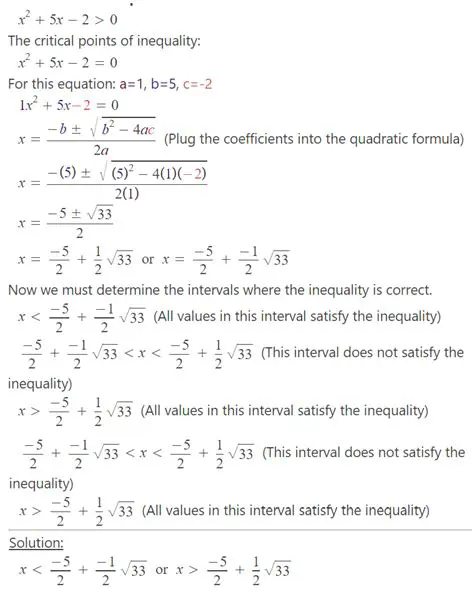 $x^2 + 5x - 2 > 0$

The critical points of inequality:

$x^2 + 5x - 2 = 0$

For this equation: a=1, b=5, c=-2

$1x^2 + 5x - 2 = 0$

$x = \frac{-b \pm \sqrt{b^2 - 4ac}}{2a}$ (Plug the coefficients into the quadratic formula)

$x = \frac{-(5) \pm \sqrt{(5)^2 - 4(1)(-2)}}{2(1)}$

$x = \frac{-5 \pm \sqrt{33}}{2}$

$x = \frac{-5}{2} + \frac{1}{2}\sqrt{33}$ or $x = \frac{-5}{2} + \frac{-1}{2}\sqrt{33}$

Now we must determine the intervals where the inequality is correct.

$x < \frac{-5}{2} + \frac{-1}{2}\sqrt{33}$ (All values in this interval satisfy the inequality)

$\frac{-5}{2} + \frac{-1}{2}\sqrt{33} < x < \frac{-5}{2} + \frac{1}{2}\sqrt{33}$ (This interval does not satisfy the inequality)

$x > \frac{-5}{2} + \frac{1}{2}\sqrt{33}$ (All values in this interval satisfy the inequality)

$\frac{-5}{2} + \frac{-1}{2}\sqrt{33} < x < \frac{-5}{2} + \frac{1}{2}\sqrt{33}$ (This interval does not satisfy the inequality)

$x > \frac{-5}{2} + \frac{1}{2}\sqrt{33}$ (All values in this interval satisfy the inequality)

Solution:

$x < \frac{-5}{2} + \frac{-1}{2}\sqrt{33}$ or $x > \frac{-5}{2} + \frac{1}{2}\sqrt{33}$